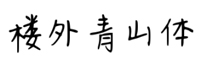 楼外青山体